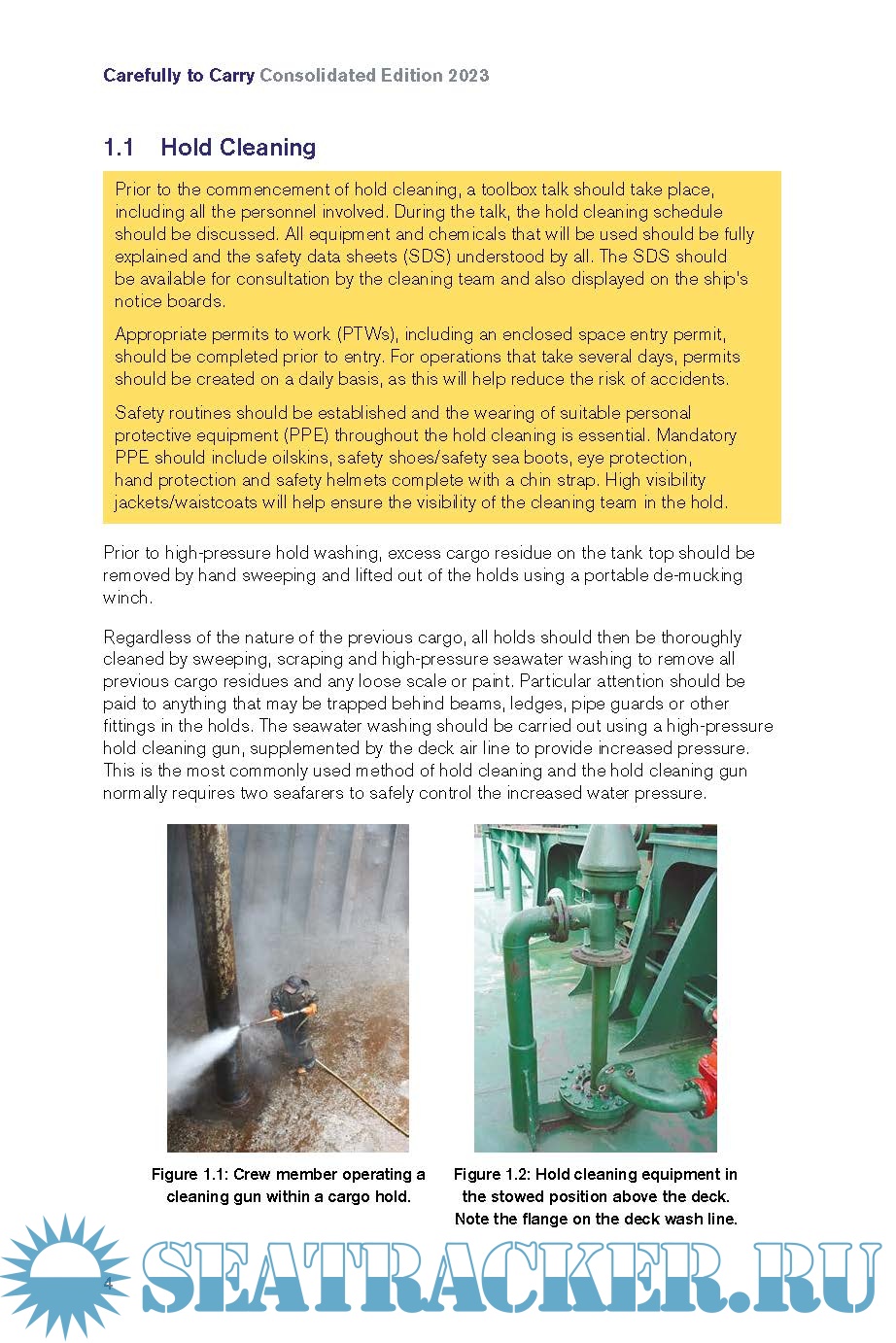 Carefully to Carry Consolidated Edition 2023

1.1 Hold Cleaning

Prior to the commencement of hold cleaning, a toolbox talk should take place, including all the personnel involved. During the talk, the hold cleaning schedule should be discussed. All equipment and chemicals that will be used should be fully explained and the safety data sheets (SDS) understood by all. The SDS should be available for consultation by the cleaning team and also displayed on the ship's notice boards.

Appropriate permits to work (PTWs), including an enclosed space entry permit, should be completed prior to entry. For operations that take several days, permits should be created on a daily basis, as this will help reduce the risk of accidents.

Safety routines should be established and the wearing of suitable personal protective equipment (PPE) throughout the hold cleaning is essential. Mandatory PPE should include oilskins, safety shoes/safety sea boots, eye protection, hand protection and safety helmets complete with a chin strap. High visibility jackets/waistcoats will help ensure the visibility of the cleaning team in the hold.

Prior to high-pressure hold washing, excess cargo residue on the tank top should be removed by hand sweeping and lifted out of the holds using a portable de-mucking winch.

Regardless of the nature of the previous cargo, all holds should then be thoroughly cleaned by sweeping, scraping and high-pressure seawater washing to remove all previous cargo residues and any loose scale or paint. Particular attention should be paid to anything that may be trapped behind beams, ledges, pipe guards or other fittings in the holds. The seawater washing should be carried out using a high-pressure hold cleaning gun, supplemented by the deck air line to provide increased pressure. This is the most commonly used method of hold cleaning and the hold cleaning gun normally requires two seafarers to safely control the increased water pressure.

Figure 1.1: Crew member operating a cleaning gun within a cargo hold.

Figure 1.2: Hold cleaning equipment in the stowed position above the deck. Note the flange on the deck wash line.

4

SEATRACKER.RU